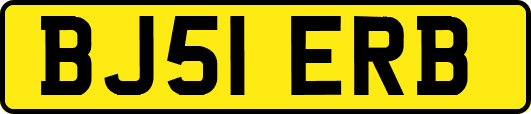 BJ51 ERB